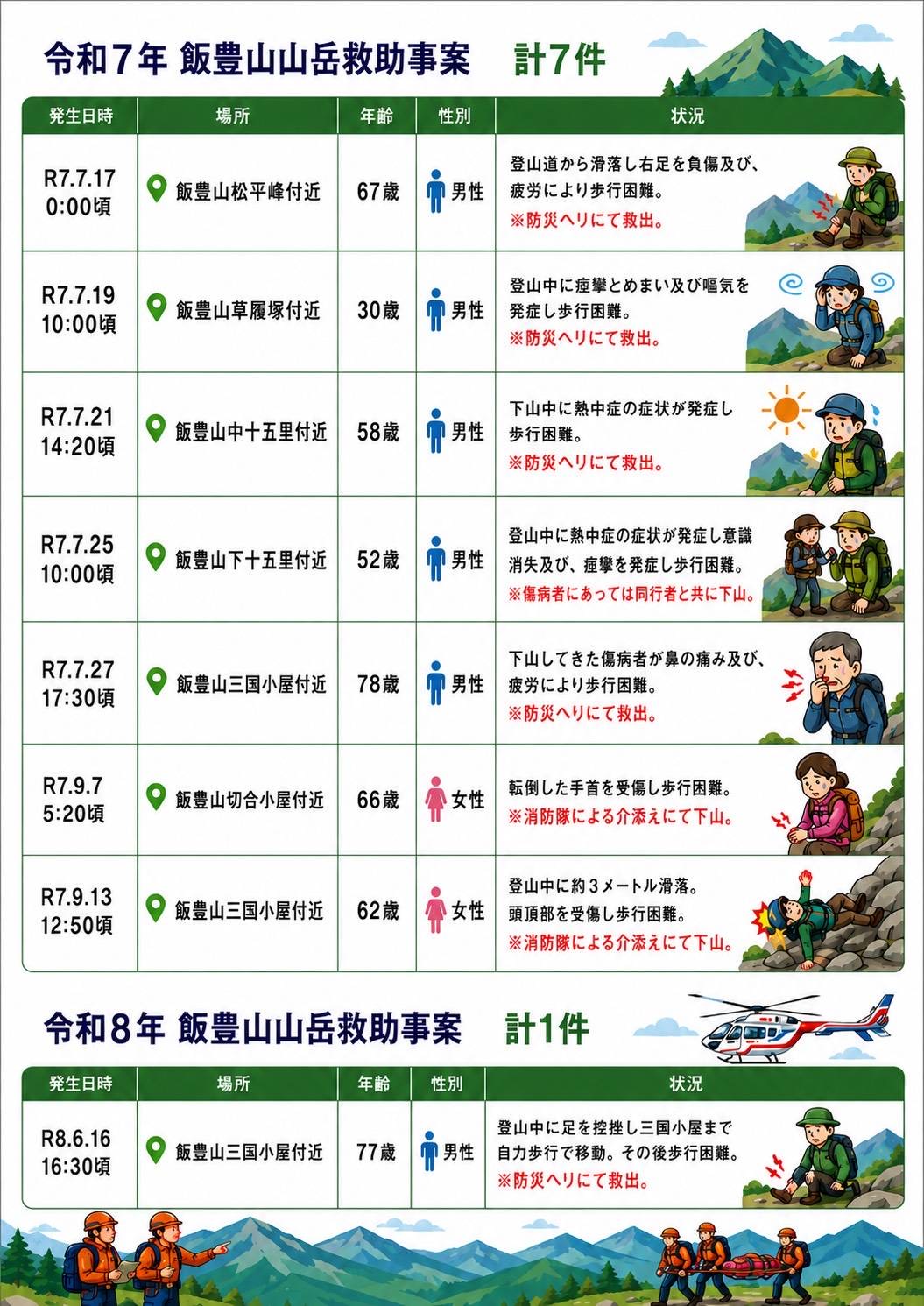 令和7年 飯豊山山岳救助事案　計7件

| 発生日時 | 場所 | 年齢 | 性別 | 状況 |
|---|---|---|---|---|
| R7.7.17 0:00頃 | 飯豊山松平峰付近 | 67歳 | 男性 | 登山道から滑落し右足を負傷及び、疲労により歩行困難。※防災ヘリにて救出。 |
| R7.7.19 10:00頃 | 飯豊山草履塚付近 | 30歳 | 男性 | 登山中に痙攣とめまい及び嘔気を発症し歩行困難。※防災ヘリにて救出。 |
| R7.7.21 14:20頃 | 飯豊山中十五里付近 | 58歳 | 男性 | 下山中に熱中症の症状が発症し歩行困難。※防災ヘリにて救出。 |
| R7.7.25 10:00頃 | 飯豊山下十五里付近 | 52歳 | 男性 | 登山中に熱中症の症状が発症し意識消失及び、痙攣を発症し歩行困難。※傷病者にあっては同行者と共に下山。 |
| R7.7.27 17:30頃 | 飯豊山三国小屋付近 | 78歳 | 男性 | 下山してきた傷病者が鼻の痛み及び、疲労により歩行困難。※防災ヘリにて救出。 |
| R7.9.7 5:20頃 | 飯豊山切合小屋付近 | 66歳 | 女性 | 転倒した手首を受傷し歩行困難。※消防隊による介添えにて下山。 |
| R7.9.13 12:50頃 | 飯豊山三国小屋付近 | 62歳 | 女性 | 登山中に約3メートル滑落。頭頂部を受傷し歩行困難。※消防隊による介添えにて下山。 |

令和8年 飯豊山山岳救助事案　計1件

| 発生日時 | 場所 | 年齢 | 性別 | 状況 |
|---|---|---|---|---|
| R8.6.16 16:30頃 | 飯豊山三国小屋付近 | 77歳 | 男性 | 登山中に足を捻挫し三国小屋まで自力歩行で移動。その後歩行困難。※防災ヘリにて救出。 |